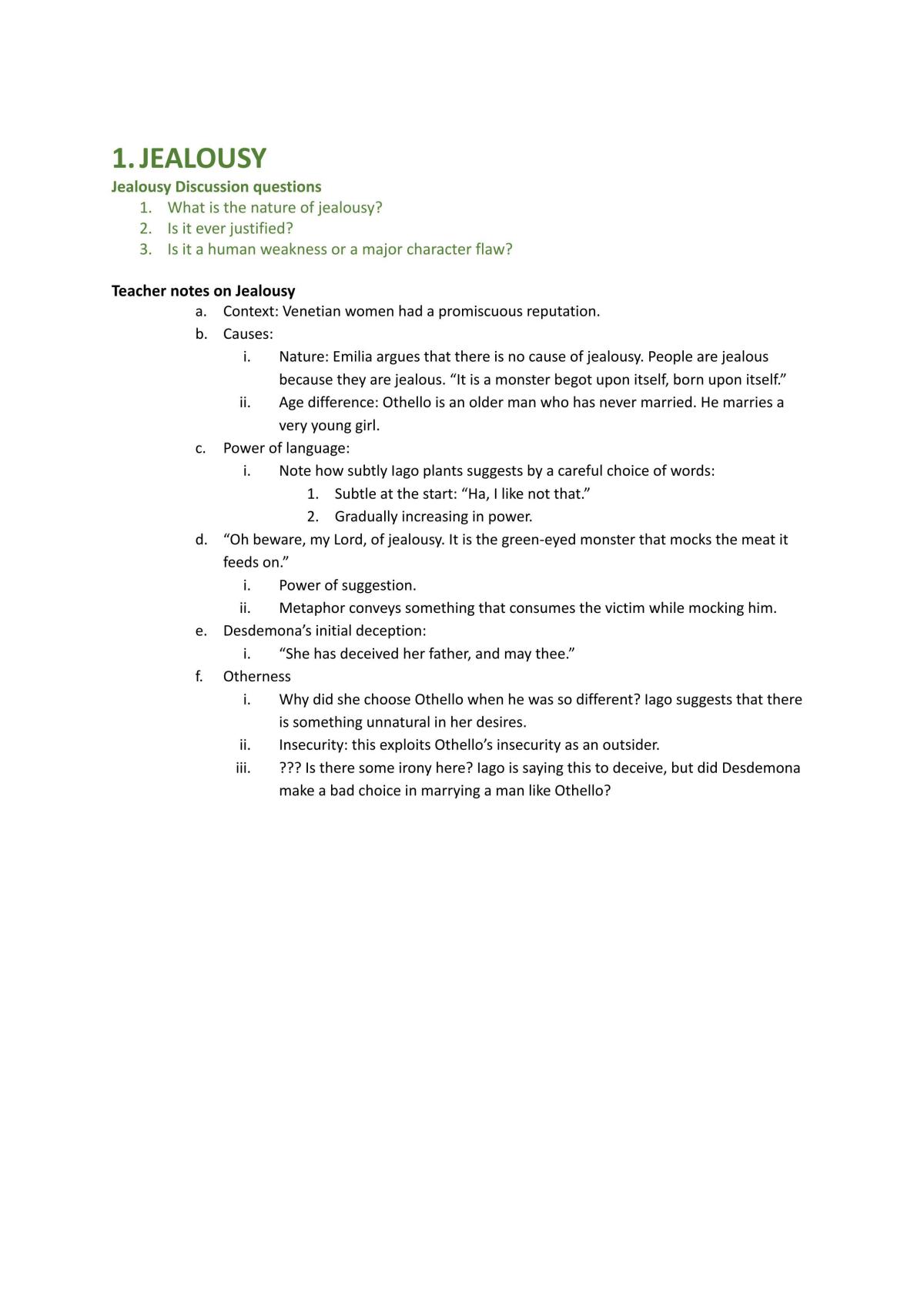 1. JEALOUSY

Jealousy Discussion questions

1. What is the nature of jealousy?
2. Is it ever justified?
3. Is it a human weakness or a major character flaw?

Teacher notes on Jealousy

a. Context: Venetian women had a promiscuous reputation.
b. Causes:
i. Nature: Emilia argues that there is no cause of jealousy. People are jealous because they are jealous. "It is a monster begot upon itself, born upon itself."
ii. Age difference: Othello is an older man who has never married. He marries a very young girl.
c. Power of language:
i. Note how subtly Iago plants suggests by a careful choice of words:
1. Subtle at the start: "Ha, I like not that."
2. Gradually increasing in power.
d. "Oh beware, my Lord, of jealousy. It is the green-eyed monster that mocks the meat it feeds on."
i. Power of suggestion.
ii. Metaphor conveys something that consumes the victim while mocking him.
e. Desdemona's initial deception:
i. "She has deceived her father, and may thee."
f. Otherness
i. Why did she choose Othello when he was so different? Iago suggests that there is something unnatural in her desires.
ii. Insecurity: this exploits Othello's insecurity as an outsider.
iii. ??? Is there some irony here? Iago is saying this to deceive, but did Desdemona make a bad choice in marrying a man like Othello?